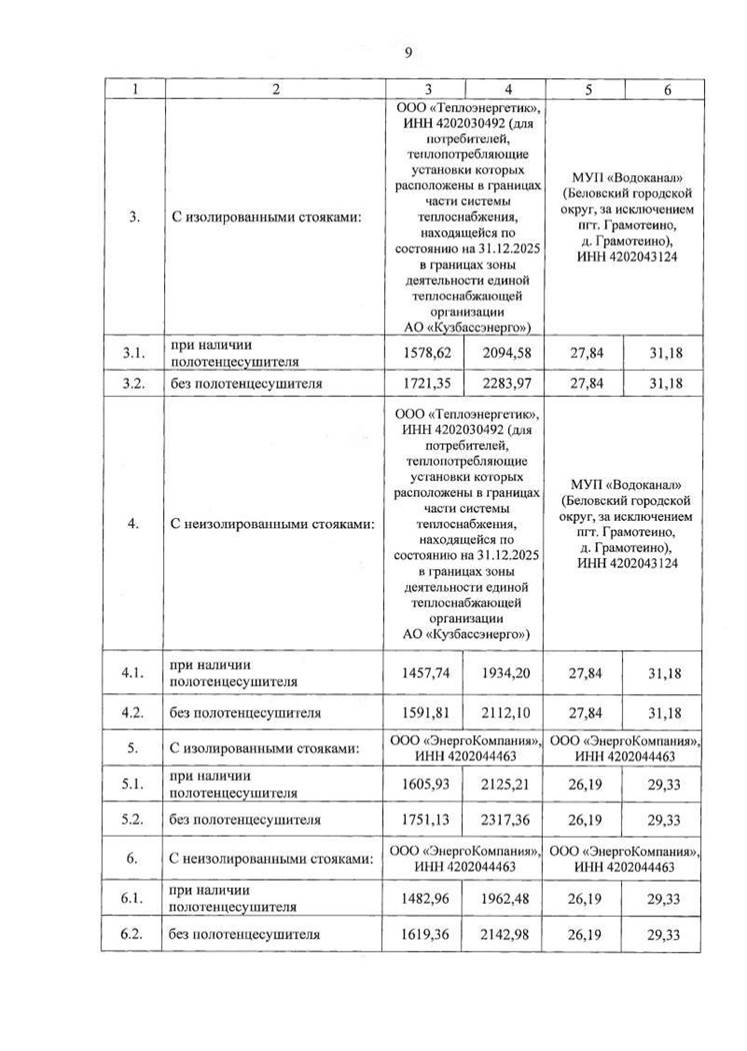 9

| 1 | 2 | 3 | 4 | 5 | 6 |
|---|---|---|---|---|---|
| 3. | С изолированными стояками: | ООО «Теплоэнергетик», ИНН 4202030492 (для потребителей, теплопотребляющие установки которых расположены в границах части системы теплоснабжения, находящейся по состоянию на 31.12.2025 в границах зоны деятельности единой теплоснабжающей организации АО «Кузбассэнерго») | | МУП «Водоканал» (Беловский городской округ, за исключением пгт. Грамотеино, д. Грамотеино), ИНН 4202043124 | |
| 3.1. | при наличии полотенцесушителя | 1578,62 | 2094,58 | 27,84 | 31,18 |
| 3.2. | без полотенцесушителя | 1721,35 | 2283,97 | 27,84 | 31,18 |
| 4. | С неизолированными стояками: | ООО «Теплоэнергетик», ИНН 4202030492 (для потребителей, теплопотребляющие установки которых расположены в границах части системы теплоснабжения, находящейся по состоянию на 31.12.2025 в границах зоны деятельности единой теплоснабжающей организации АО «Кузбассэнерго») | | МУП «Водоканал» (Беловский городской округ, за исключением пгт. Грамотеино, д. Грамотеино), ИНН 4202043124 | |
| 4.1. | при наличии полотенцесушителя | 1457,74 | 1934,20 | 27,84 | 31,18 |
| 4.2. | без полотенцесушителя | 1591,81 | 2112,10 | 27,84 | 31,18 |
| 5. | С изолированными стояками: | ООО «ЭнергоКомпания», ИНН 4202044463 | | ООО «ЭнергоКомпания», ИНН 4202044463 | |
| 5.1. | при наличии полотенцесушителя | 1605,93 | 2125,21 | 26,19 | 29,33 |
| 5.2. | без полотенцесушителя | 1751,13 | 2317,36 | 26,19 | 29,33 |
| 6. | С неизолированными стояками: | ООО «ЭнергоКомпания», ИНН 4202044463 | | ООО «ЭнергоКомпания», ИНН 4202044463 | |
| 6.1. | при наличии полотенцесушителя | 1482,96 | 1962,48 | 26,19 | 29,33 |
| 6.2. | без полотенцесушителя | 1619,36 | 2142,98 | 26,19 | 29,33 |